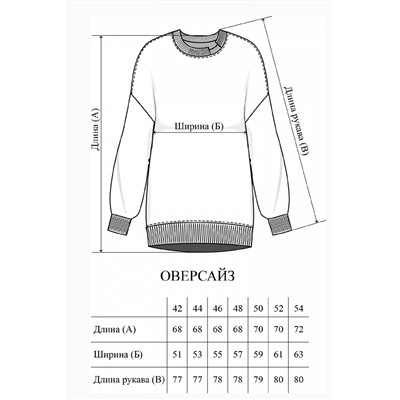 Длина (А)

Ширина (Б)

Длина рукава (В)

ОВЕРСАЙЗ

| | 42 | 44 | 46 | 48 | 50 | 52 | 54 |
|---|---|---|---|---|---|---|---|
| Длина (А) | 68 | 68 | 68 | 68 | 70 | 70 | 72 |
| Ширина (Б) | 51 | 53 | 55 | 57 | 59 | 61 | 63 |
| Длина рукава (В) | 77 | 77 | 78 | 78 | 79 | 80 | 80 |